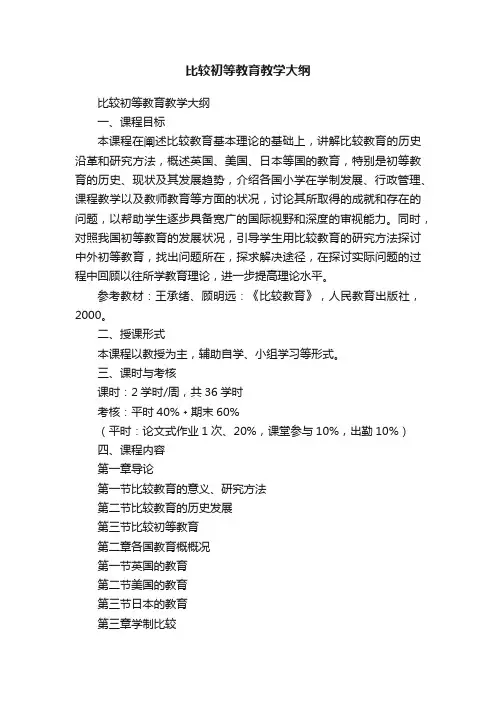 比较初等教育教学大纲

比较初等教育教学大纲

一、课程目标

本课程在阐述比较教育基本理论的基础上，讲解比较教育的历史沿革和研究方法，概述英国、美国、日本等国的教育，特别是初等教育的历史、现状及其发展趋势，介绍各国小学在学制发展、行政管理、课程教学以及教师教育等方面的状况，讨论其所取得的成就和存在的问题，以帮助学生逐步具备宽广的国际视野和深度的审视能力。同时，对照我国初等教育的发展状况，引导学生用比较教育的研究方法探讨中外初等教育，找出问题所在，探求解决途径，在探讨实际问题的过程中回顾以往所学教育理论，进一步提高理论水平。

参考教材：王承绪、顾明远：《比较教育》，人民教育出版社，2000。

二、授课形式

本课程以教授为主，辅助自学、小组学习等形式。

三、课时与考核

课时：2 学时/周，共 36 学时

考核：平时 40%+期末 60%

（平时：论文式作业 1 次、20%，课堂参与 10%，出勤 10%）

四、课程内容

第一章导论

第一节比较教育的意义、研究方法

第二节比较教育的历史发展

第三节比较初等教育

第二章各国教育概概况

第一节英国的教育

第二节美国的教育

第三节日本的教育

第三章学制比较